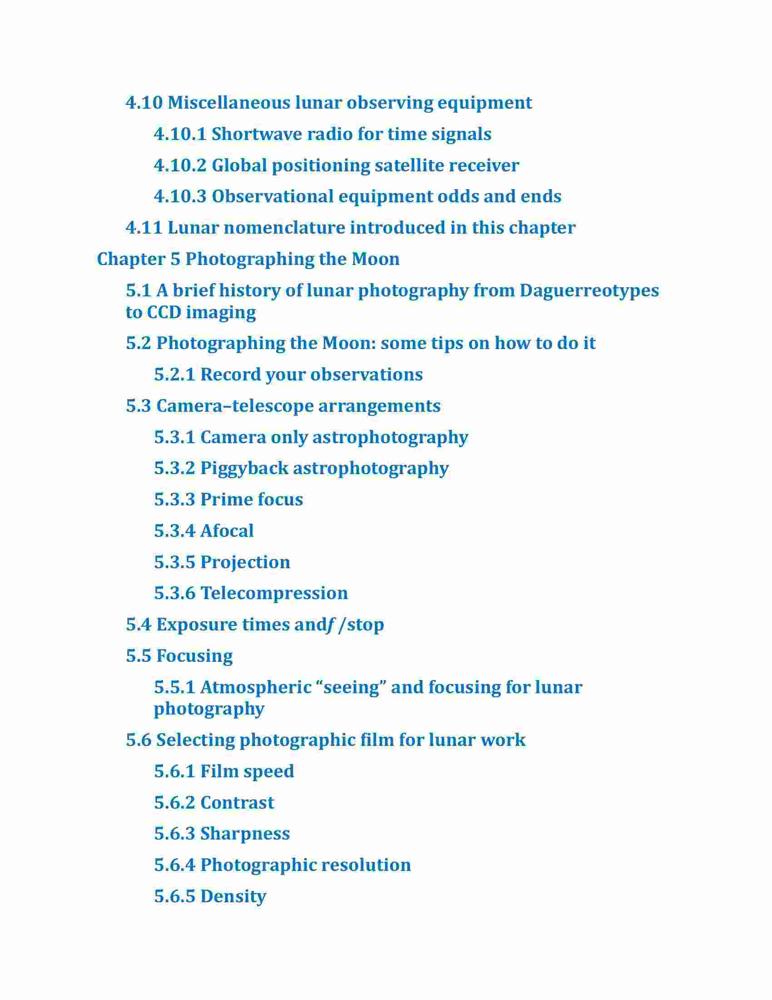 4.10 Miscellaneous lunar observing equipment

4.10.1 Shortwave radio for time signals

4.10.2 Global positioning satellite receiver

4.10.3 Observational equipment odds and ends

4.11 Lunar nomenclature introduced in this chapter

Chapter 5 Photographing the Moon

5.1 A brief history of lunar photography from Daguerreotypes to CCD imaging

5.2 Photographing the Moon: some tips on how to do it

5.2.1 Record your observations

5.3 Camera–telescope arrangements

5.3.1 Camera only astrophotography

5.3.2 Piggyback astrophotography

5.3.3 Prime focus

5.3.4 Afocal

5.3.5 Projection

5.3.6 Telecompression

5.4 Exposure times and$f$ /stop

5.5 Focusing

5.5.1 Atmospheric “seeing” and focusing for lunar photography

5.6 Selecting photographic film for lunar work

5.6.1 Film speed

5.6.2 Contrast

5.6.3 Sharpness

5.6.4 Photographic resolution

5.6.5 Density